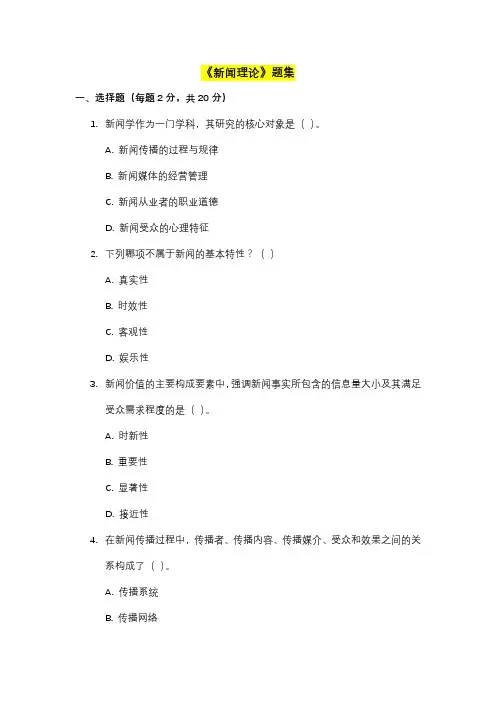 《新闻理论》题集

一、选择题（每题 2 分，共 20 分）

1. 新闻学作为一门学科，其研究的核心对象是（ ）。

A. 新闻传播的过程与规律

B. 新闻媒体的经营管理

C. 新闻从业者的职业道德

D. 新闻受众的心理特征

2. 下列哪项不属于新闻的基本特性？（ ）

A. 真实性

B. 时效性

C. 客观性

D. 娱乐性

3. 新闻价值的主要构成要素中，强调新闻事实所包含的信息量大小及其满足受众需求程度的是（ ）。

A. 时新性

B. 重要性

C. 显著性

D. 接近性

4. 在新闻传播过程中，传播者、传播内容、传播媒介、受众和效果之间的关系构成了（ ）。

A. 传播系统

B. 传播网络